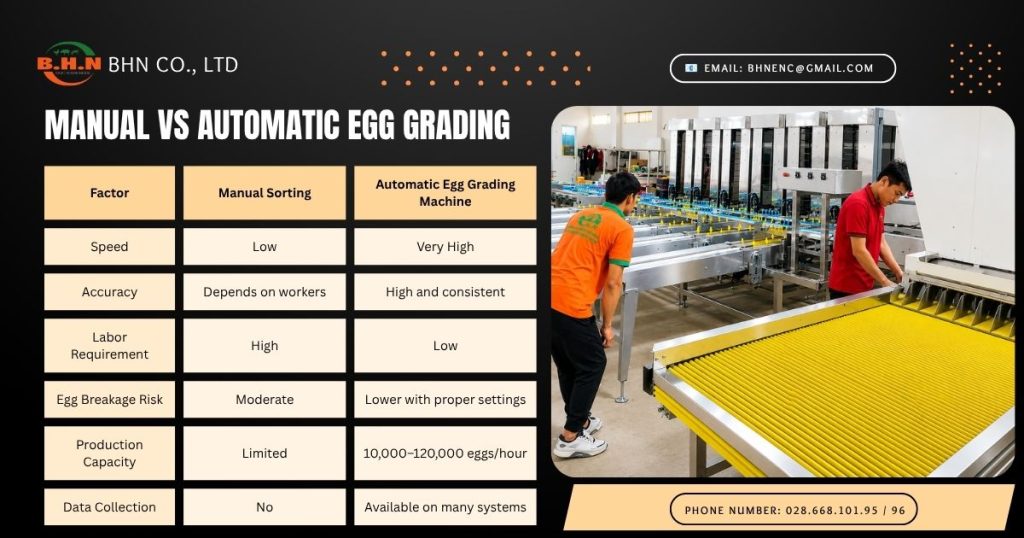 B.H.N BHN CO., LTD

EMAIL: BHNENC@GMAIL.COM

MANUAL VS AUTOMATIC EGG GRADING

| Factor | Manual Sorting | Automatic Egg Grading Machine |
|---|---|---|
| Speed | Low | Very High |
| Accuracy | Depends on workers | High and consistent |
| Labor Requirement | High | Low |
| Egg Breakage Risk | Moderate | Lower with proper settings |
| Production Capacity | Limited | 10,000–120,000 eggs/hour |
| Data Collection | No | Available on many systems |

PHONE NUMBER: 028.668.101.95 / 96